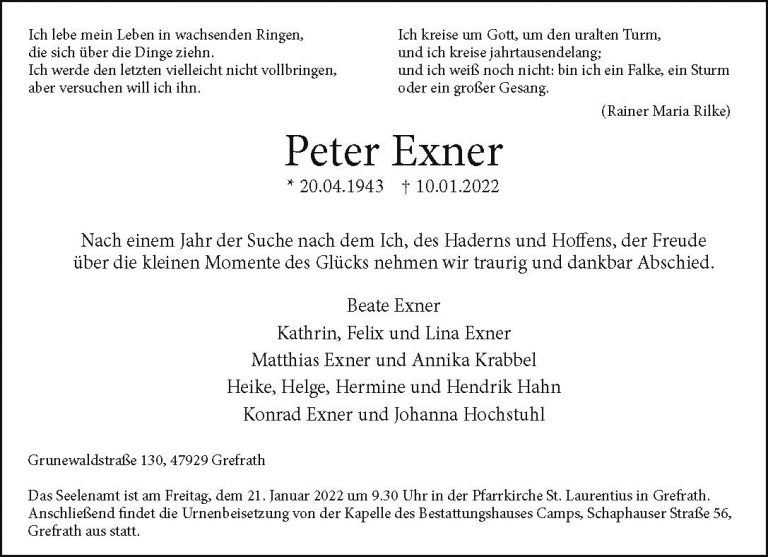 Ich lebe mein Leben in wachsenden Ringen,
die sich über die Dinge ziehn.
Ich werde den letzten vielleicht nicht vollbringen,
aber versuchen will ich ihn.

Ich kreise um Gott, um den uralten Turm,
und ich kreise jahrtausendelang;
und ich weiß noch nicht: bin ich ein Falke, ein Sturm
oder ein großer Gesang.

(Rainer Maria Rilke)

Peter Exner

* 20.04.1943 † 10.01.2022

Nach einem Jahr der Suche nach dem Ich, des Haderns und Hoffens, der Freude über die kleinen Momente des Glücks nehmen wir traurig und dankbar Abschied.

Beate Exner
Kathrin, Felix und Lina Exner
Matthias Exner und Annika Krabbel
Heike, Helge, Hermine und Hendrik Hahn
Konrad Exner und Johanna Hochstuhl

Grunewaldstraße 130, 47929 Grefrath

Das Seelenamt ist am Freitag, dem 21. Januar 2022 um 9.30 Uhr in der Pfarrkirche St. Laurentius in Grefrath. Anschließend findet die Urnenbeisetzung von der Kapelle des Bestattungshauses Camps, Schaphauser Straße 56, Grefrath aus statt.